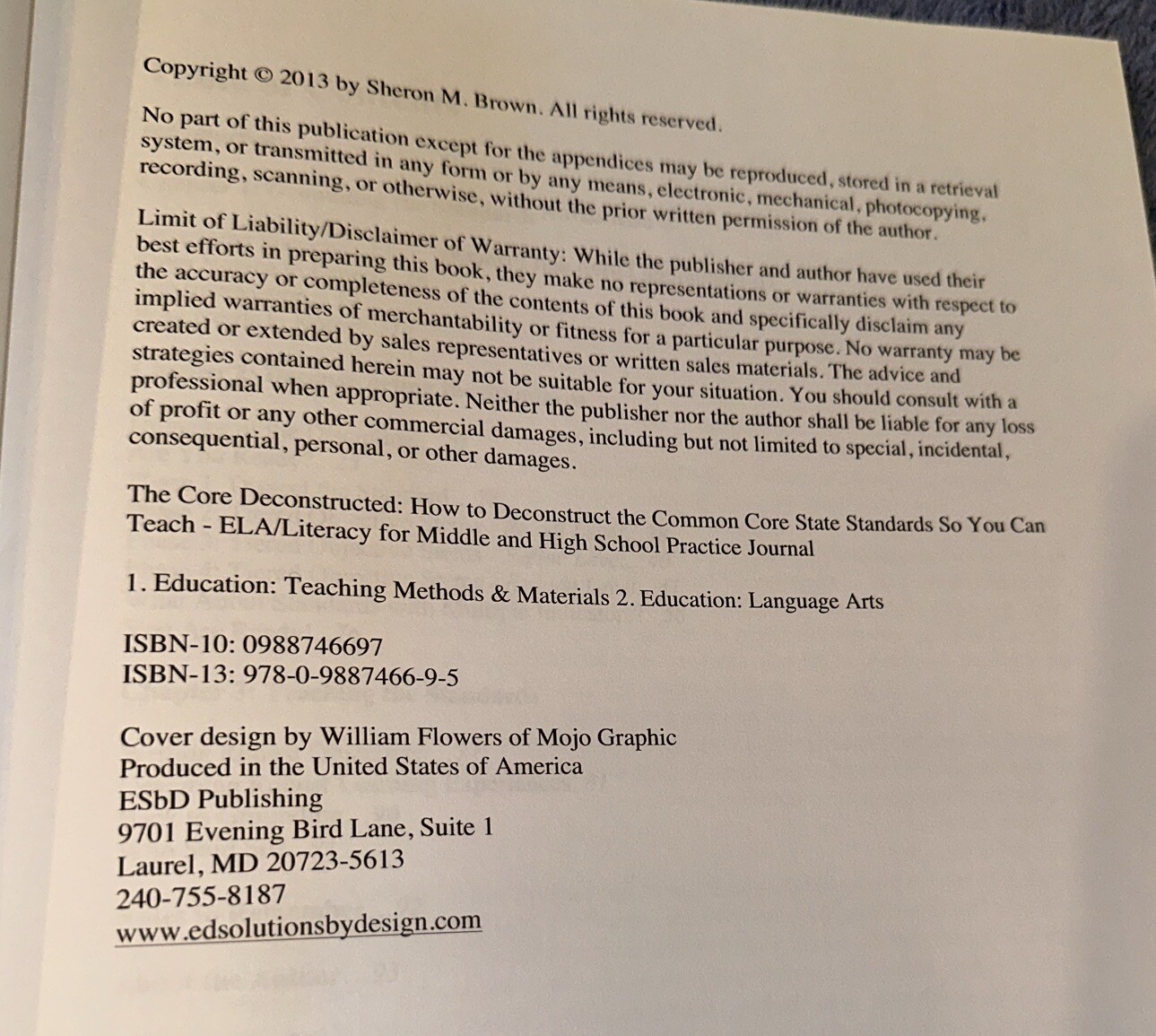 Copyright © 2013 by Sheron M. Brown. All rights reserved.

No part of this publication except for the appendices may be reproduced, stored in a retrieval system, or transmitted in any form or by any means, electronic, mechanical, photocopying, recording, scanning, or otherwise, without the prior written permission of the author.

Limit of Liability/Disclaimer of Warranty: While the publisher and author have used their best efforts in preparing this book, they make no representations or warranties with respect to the accuracy or completeness of the contents of this book and specifically disclaim any implied warranties of merchantability or fitness for a particular purpose. No warranty may be created or extended by sales representatives or written sales materials. The advice and strategies contained herein may not be suitable for your situation. You should consult with a professional when appropriate. Neither the publisher nor the author shall be liable for any loss of profit or any other commercial damages, including but not limited to special, incidental, consequential, personal, or other damages.

The Core Deconstructed: How to Deconstruct the Common Core State Standards So You Can Teach - ELA/Literacy for Middle and High School Practice Journal

1. Education: Teaching Methods & Materials 2. Education: Language Arts

ISBN-10: 0988746697
ISBN-13: 978-0-9887466-9-5

Cover design by William Flowers of Mojo Graphic
Produced in the United States of America
ESbD Publishing
9701 Evening Bird Lane, Suite 1
Laurel, MD 20723-5613
240-755-8187
www.edsolutionsbydesign.com